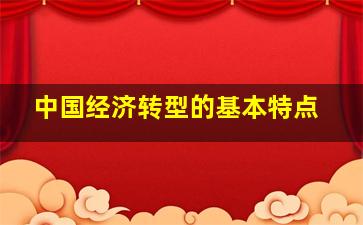 中国经济转型的基本特点